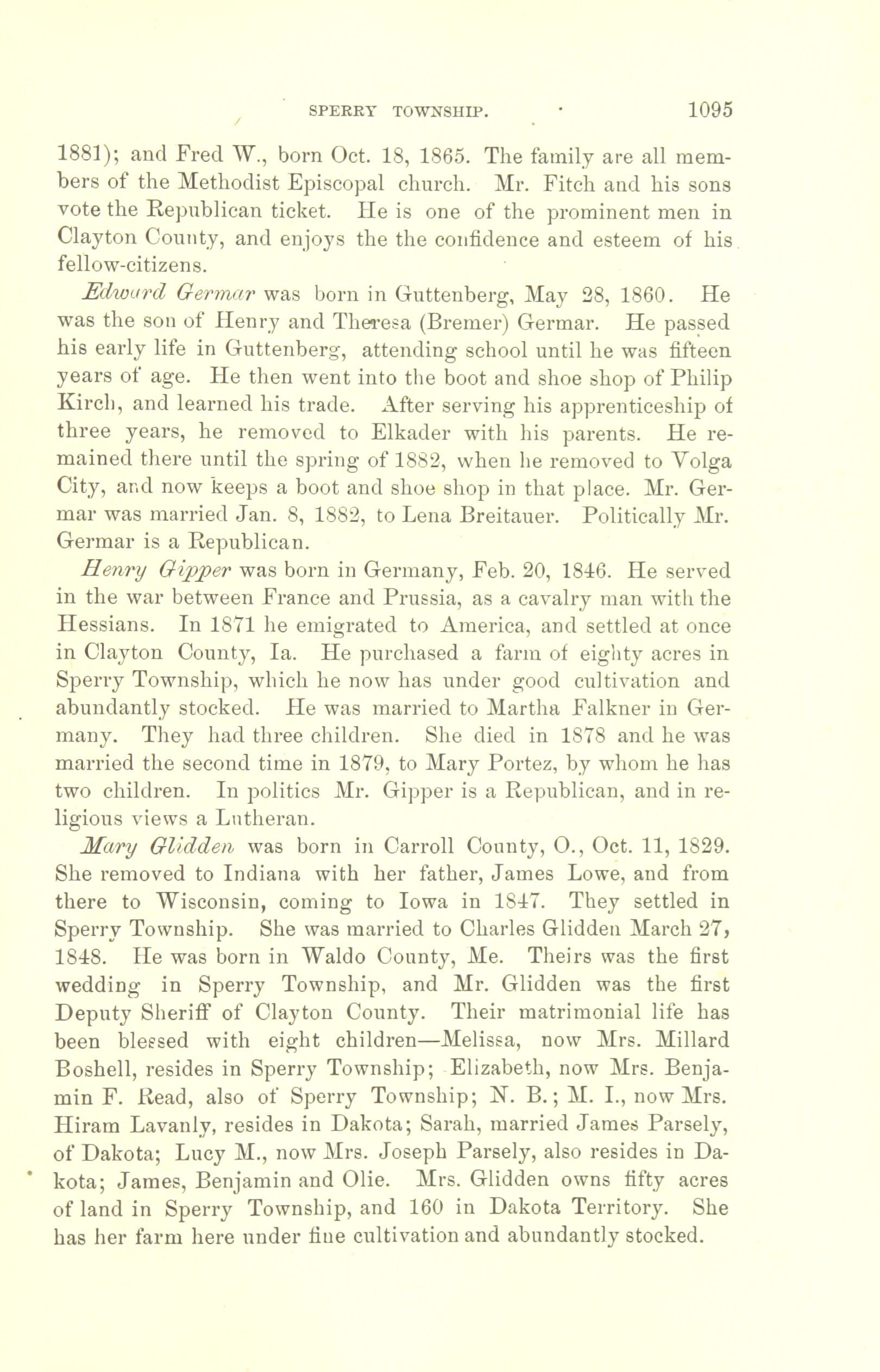 SPERRY TOWNSHIP. 1095

1881); and Fred W., born Oct. 18, 1865. The family are all members of the Methodist Episcopal church. Mr. Fitch and his sons vote the Republican ticket. He is one of the prominent men in Clayton County, and enjoys the the confidence and esteem of his fellow-citizens.

Edward Germar was born in Guttenberg, May 28, 1860. He was the son of Henry and Theresa (Bremer) Germar. He passed his early life in Guttenberg, attending school until he was fifteen years of age. He then went into the boot and shoe shop of Philip Kirch, and learned his trade. After serving his apprenticeship of three years, he removed to Elkader with his parents. He remained there until the spring of 1882, when he removed to Volga City, and now keeps a boot and shoe shop in that place. Mr. Germar was married Jan. 8, 1882, to Lena Breitauer. Politically Mr. Germar is a Republican.

Henry Gipper was born in Germany, Feb. 20, 1846. He served in the war between France and Prussia, as a cavalry man with the Hessians. In 1871 he emigrated to America, and settled at once in Clayton County, Ia. He purchased a farm of eighty acres in Sperry Township, which he now has under good cultivation and abundantly stocked. He was married to Martha Falkner in Germany. They had three children. She died in 1878 and he was married the second time in 1879, to Mary Portez, by whom he has two children. In politics Mr. Gipper is a Republican, and in religious views a Lutheran.

Mary Glidden was born in Carroll County, O., Oct. 11, 1829. She removed to Indiana with her father, James Lowe, and from there to Wisconsin, coming to Iowa in 1847. They settled in Sperry Township. She was married to Charles Glidden March 27, 1848. He was born in Waldo County, Me. Theirs was the first wedding in Sperry Township, and Mr. Glidden was the first Deputy Sheriff of Clayton County. Their matrimonial life has been blessed with eight children—Melissa, now Mrs. Millard Boshell, resides in Sperry Township; Elizabeth, now Mrs. Benjamin F. Read, also of Sperry Township; N. B.; M. I., now Mrs. Hiram Lavanly, resides in Dakota; Sarah, married James Parsely, of Dakota; Lucy M., now Mrs. Joseph Parsely, also resides in Dakota; James, Benjamin and Olie. Mrs. Glidden owns fifty acres of land in Sperry Township, and 160 in Dakota Territory. She has her farm here under fine cultivation and abundantly stocked.